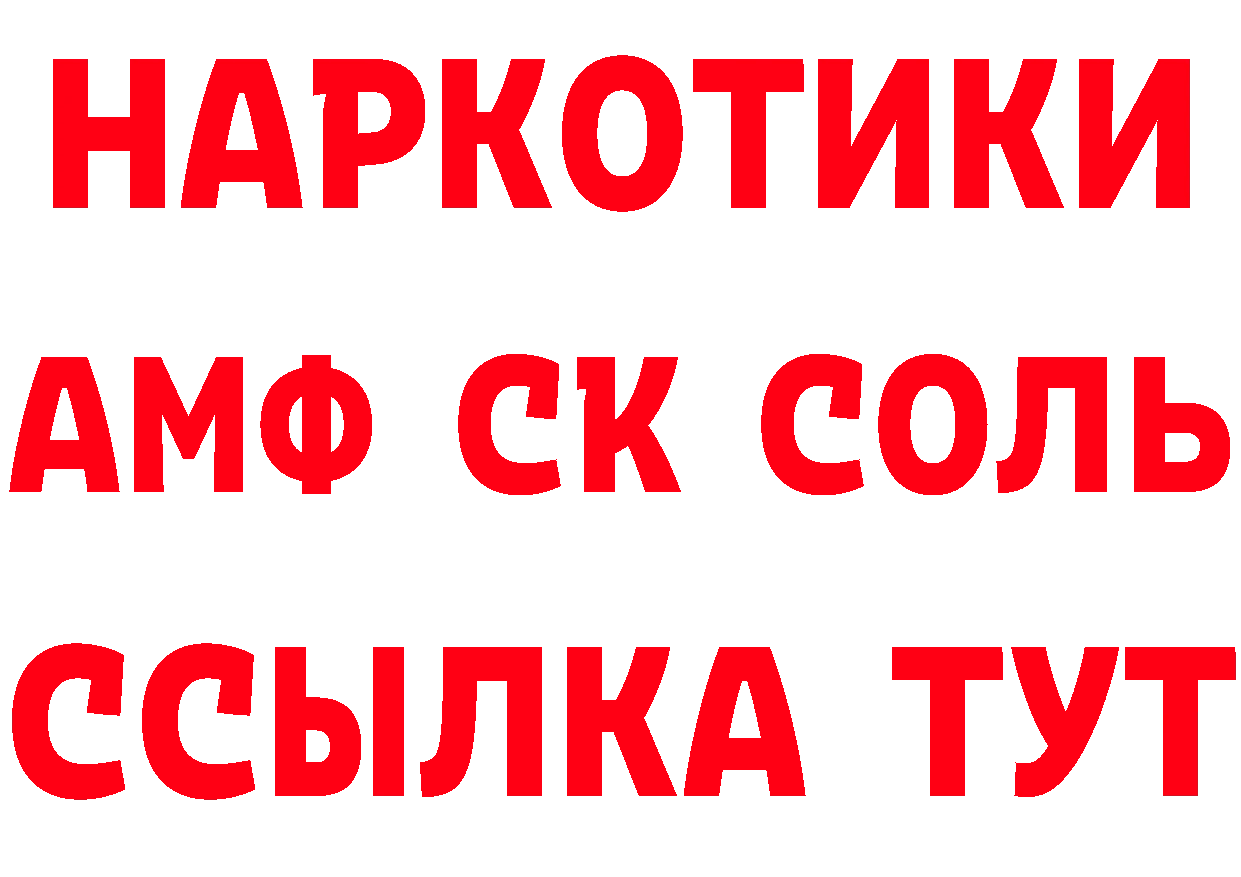 НАРКОТИКИ

АМФ СК СОЛЬ

ССЫЛКА ТУТ